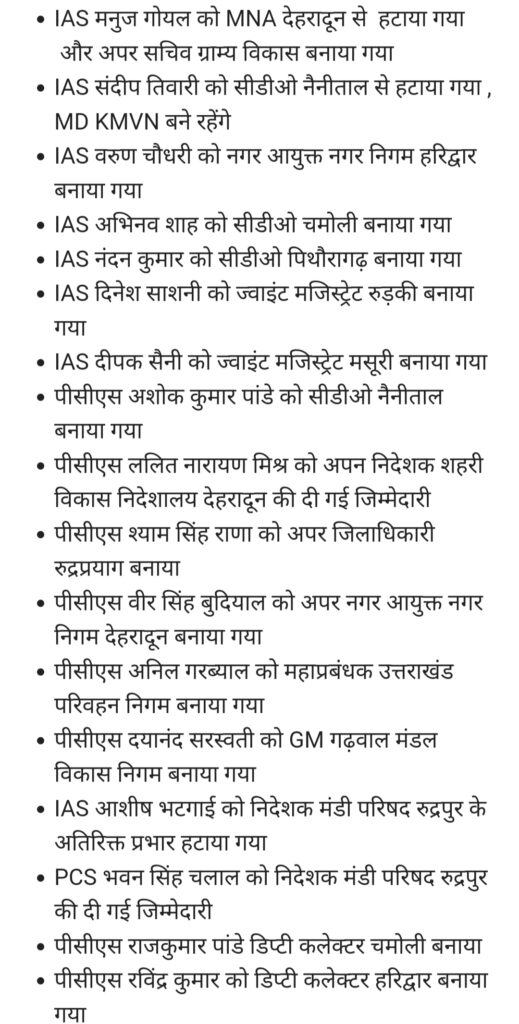 • IAS मनुज गोयल को MNA देहरादून से हटाया गया और अपर सचिव ग्राम्य विकास बनाया गया
• IAS संदीप तिवारी को सीडीओ नैनीताल से हटाया गया , MD KMVN बने रहेंगे
• IAS वरुण चौधरी को नगर आयुक्त नगर निगम हरिद्वार बनाया गया
• IAS अभिनव शाह को सीडीओ चमोली बनाया गया
• IAS नंदन कुमार को सीडीओ पिथौरागढ़ बनाया गया
• IAS दिनेश साशनी को ज्वाइंट मजिस्ट्रेट रुड़की बनाया गया
• IAS दीपक सैनी को ज्वाइंट मजिस्ट्रेट मसूरी बनाया गया
• पीसीएस अशोक कुमार पांडे को सीडीओ नैनीताल बनाया गया
• पीसीएस ललित नारायण मिश्र को अपन निदेशक शहरी विकास निदेशालय देहरादून की दी गई जिम्मेदारी
• पीसीएस श्याम सिंह राणा को अपर जिलाधिकारी रुद्रप्रयाग बनाया
• पीसीएस वीर सिंह बुदियाल को अपर नगर आयुक्त नगर निगम देहरादून बनाया गया
• पीसीएस अनिल गरब्याल को महाप्रबंधक उत्तराखंड परिवहन निगम बनाया गया
• पीसीएस दयानंद सरस्वती को GM गढ़वाल मंडल विकास निगम बनाया गया
• IAS आशीष भटगाई को निदेशक मंडी परिषद रुद्रपुर के अतिरिक्त प्रभार हटाया गया
• PCS भवन सिंह चलाल को निदेशक मंडी परिषद रुद्रपुर की दी गई जिम्मेदारी
• पीसीएस राजकुमार पांडे डिप्टी कलेक्टर चमोली बनाया
• पीसीएस रविंद्र कुमार को डिप्टी कलेक्टर हरिद्वार बनाया गया